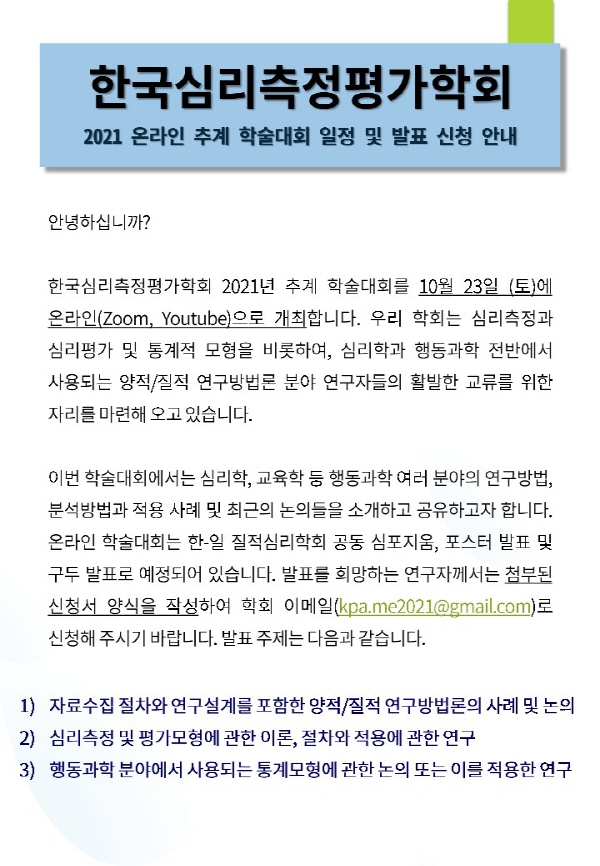 한국심리측정평가학회

2021 온라인 추계 학술대회 일정 및 발표 신청 안내

안녕하십니까?

한국심리측정평가학회 2021년 추계 학술대회를 10월 23일 (토)에 온라인(Zoom, Youtube)으로 개최합니다. 우리 학회는 심리측정과 심리평가 및 통계적 모형을 비롯하여, 심리학과 행동과학 전반에서 사용되는 양적/질적 연구방법론 분야 연구자들의 활발한 교류를 위한 자리를 마련해 오고 있습니다.

이번 학술대회에서는 심리학, 교육학 등 행동과학 여러 분야의 연구방법, 분석방법과 적용 사례 및 최근의 논의들을 소개하고 공유하고자 합니다. 온라인 학술대회는 한-일 질적심리학회 공동 심포지움, 포스터 발표 및 구두 발표로 예정되어 있습니다. 발표를 희망하는 연구자께서는 첨부된 신청서 양식을 작성하여 학회 이메일(kpa.me2021@gmail.com)로 신청해 주시기 바랍니다. 발표 주제는 다음과 같습니다.

1) 자료수집 절차와 연구설계를 포함한 양적/질적 연구방법론의 사례 및 논의
2) 심리측정 및 평가모형에 관한 이론, 절차와 적용에 관한 연구
3) 행동과학 분야에서 사용되는 통계모형에 관한 논의 또는 이를 적용한 연구